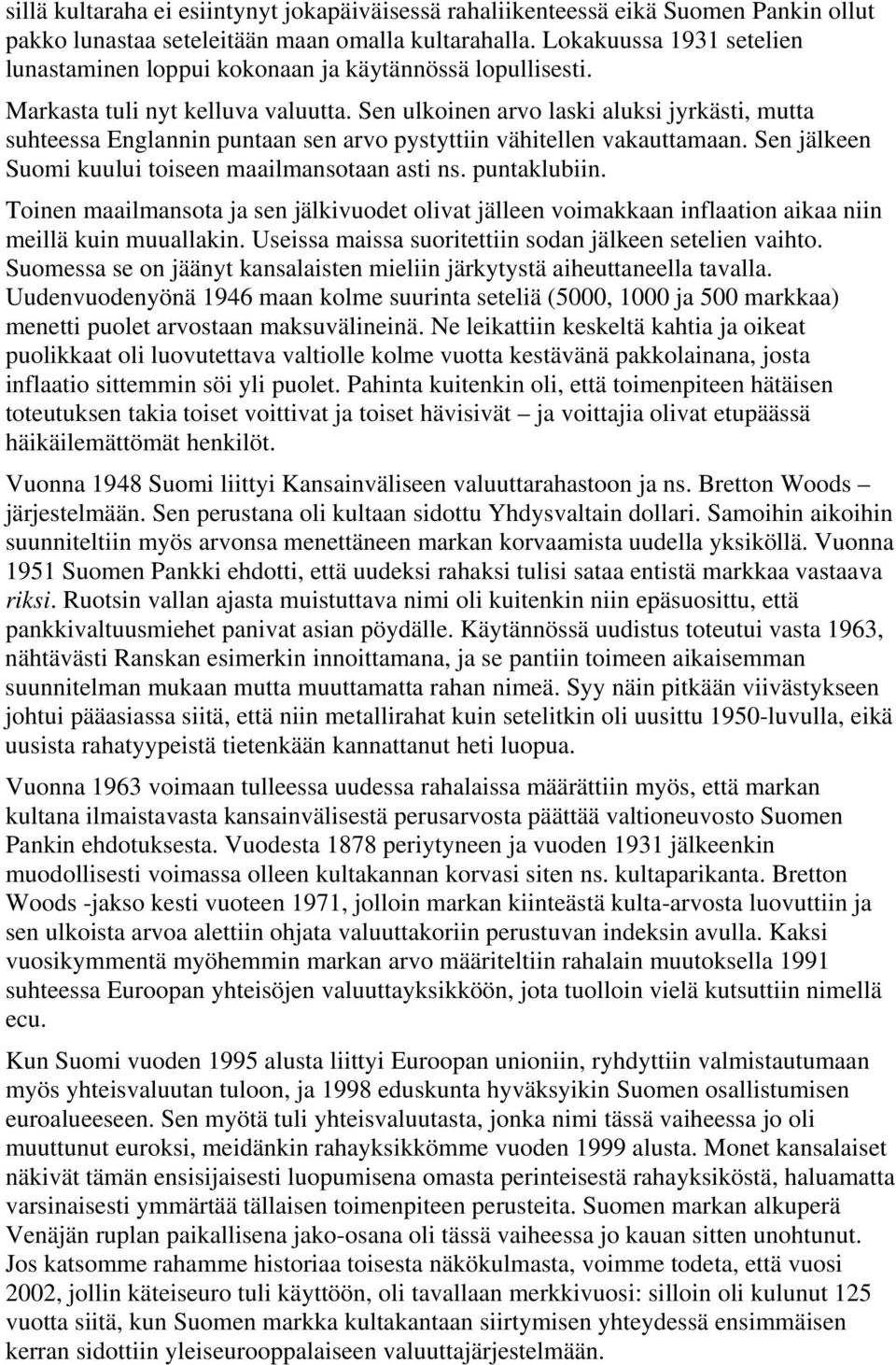 sillä kultaraha ei esiintynyt jokapäiväisessä rahaliikenteessä eikä Suomen Pankin ollut pakko lunastaa seteleitään maan omalla kultarahalla. Lokakuussa 1931 setelien lunastaminen loppui kokonaan ja käytännössä lopullisesti.

Markasta tuli nyt kelluva valuutta. Sen ulkoinen arvo laski aluksi jyrkästi, mutta suhteessa Englannin puntaan sen arvo pystyttiin vähitellen vakauttamaan. Sen jälkeen Suomi kuului toiseen maailmansotaan asti ns. puntaklubiin.

Toinen maailmansota ja sen jälkivuodet olivat jälleen voimakkaan inflaation aikaa niin meillä kuin muuallakin. Useissa maissa suoritettiin sodan jälkeen setelien vaihto. Suomessa se on jäänyt kansalaisten mieliin järkytystä aiheuttaneella tavalla. Uudenvuodenyönä 1946 maan kolme suurinta seteliä (5000, 1000 ja 500 markkaa) menetti puolet arvostaan maksuvälineinä. Ne leikattiin keskeltä kahtia ja oikeat puolikkaat oli luovutettava valtiolle kolme vuotta kestävänä pakkolainana, josta inflaatio sittemmin söi yli puolet. Pahinta kuitenkin oli, että toimenpiteen hätäisen toteutuksen takia toiset voittivat ja toiset hävisivät – ja voittajia olivat etupäässä häikäilemättömät henkilöt.

Vuonna 1948 Suomi liittyi Kansainväliseen valuuttarahastoon ja ns. Bretton Woods – järjestelmään. Sen perustana oli kultaan sidottu Yhdysvaltain dollari. Samoihin aikoihin suunniteltiin myös arvonsa menettäneen markan korvaamista uudella yksiköllä. Vuonna 1951 Suomen Pankki ehdotti, että uudeksi rahaksi tulisi sataa entistä markkaa vastaava riksi. Ruotsin vallan ajasta muistuttava nimi oli kuitenkin niin epäsuosittu, että pankkivaltuusmiehet panivat asian pöydälle. Käytännössä uudistus toteutui vasta 1963, nähtävästi Ranskan esimerkin innoittamana, ja se pantiin toimeen aikaisemman suunnitelman mukaan mutta muuttamatta rahan nimeä. Syy näin pitkään viivästykseen johtui pääasiassa siitä, että niin metallirahat kuin setelitkin oli uusittu 1950-luvulla, eikä uusista rahatyypeistä tietenkään kannattanut heti luopua.

Vuonna 1963 voimaan tulleessa uudessa rahalaissa määrättiin myös, että markan kultana ilmaistavasta kansainvälisestä perusarvosta päättää valtioneuvosto Suomen Pankin ehdotuksesta. Vuodesta 1878 periytyneen ja vuoden 1931 jälkeenkin muodollisesti voimassa olleen kultakannan korvasi siten ns. kultaparikanta. Bretton Woods -jakso kesti vuoteen 1971, jolloin markan kiinteästä kulta-arvosta luovuttiin ja sen ulkoista arvoa alettiin ohjata valuuttakoriin perustuvan indeksin avulla. Kaksi vuosikymmentä myöhemmin markan arvo määriteltiin rahalain muutoksella 1991 suhteessa Euroopan yhteisöjen valuuttayksikköön, jota tuolloin vielä kutsuttiin nimellä ecu.

Kun Suomi vuoden 1995 alusta liittyi Euroopan unioniin, ryhdyttiin valmistautumaan myös yhteisvaluutan tuloon, ja 1998 eduskunta hyväksyikin Suomen osallistumisen euroalueeseen. Sen myötä tuli yhteisvaluutasta, jonka nimi tässä vaiheessa jo oli muuttunut euroksi, meidänkin rahayksikkömme vuoden 1999 alusta. Monet kansalaiset näkivät tämän ensisijaisesti luopumisena omasta perinteisestä rahayksiköstä, haluamatta varsinaisesti ymmärtää tällaisen toimenpiteen perusteita. Suomen markan alkuperä Venäjän ruplan paikallisena jako-osana oli tässä vaiheessa jo kauan sitten unohtunut. Jos katsomme rahamme historiaa toisesta näkökulmasta, voimme todeta, että vuosi 2002, jollin käteiseuro tuli käyttöön, oli tavallaan merkkivuosi: silloin oli kulunut 125 vuotta siitä, kun Suomen markka kultakantaan siirtymisen yhteydessä ensimmäisen kerran sidottiin yleiseurooppalaiseen valuuttajärjestelmään.